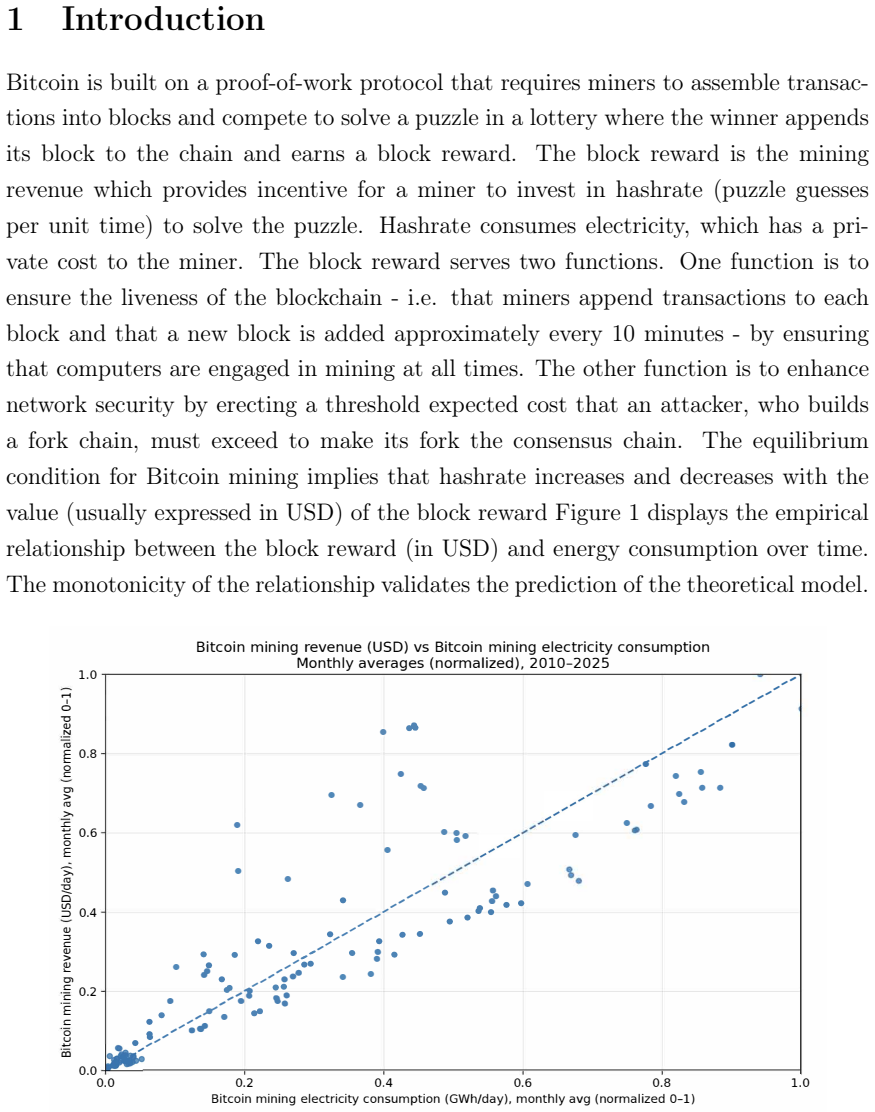 1 Introduction

Bitcoin is built on a proof-of-work protocol that requires miners to assemble transactions into blocks and compete to solve a puzzle in a lottery where the winner appends its block to the chain and earns a block reward. The block reward is the mining revenue which provides incentive for a miner to invest in hashrate (puzzle guesses per unit time) to solve the puzzle. Hashrate consumes electricity, which has a private cost to the miner. The block reward serves two functions. One function is to ensure the liveness of the blockchain - i.e. that miners append transactions to each block and that a new block is added approximately every 10 minutes - by ensuring that computers are engaged in mining at all times. The other function is to enhance network security by erecting a threshold expected cost that an attacker, who builds a fork chain, must exceed to make its fork the consensus chain. The equilibrium condition for Bitcoin mining implies that hashrate increases and decreases with the value (usually expressed in USD) of the block reward Figure 1 displays the empirical relationship between the block reward (in USD) and energy consumption over time. The monotonicity of the relationship validates the prediction of the theoretical model.

Bitcoin mining revenue (USD) vs Bitcoin mining electricity consumption
Monthly averages (normalized), 2010–2025

Bitcoin mining revenue (USD/day), monthly avg (normalized 0–1)

1.0
0.8
0.6
0.4
0.2
0.0

0.0 0.2 0.4 0.6 0.8 1.0

Bitcoin mining electricity consumption (GWh/day), monthly avg (normalized 0–1)